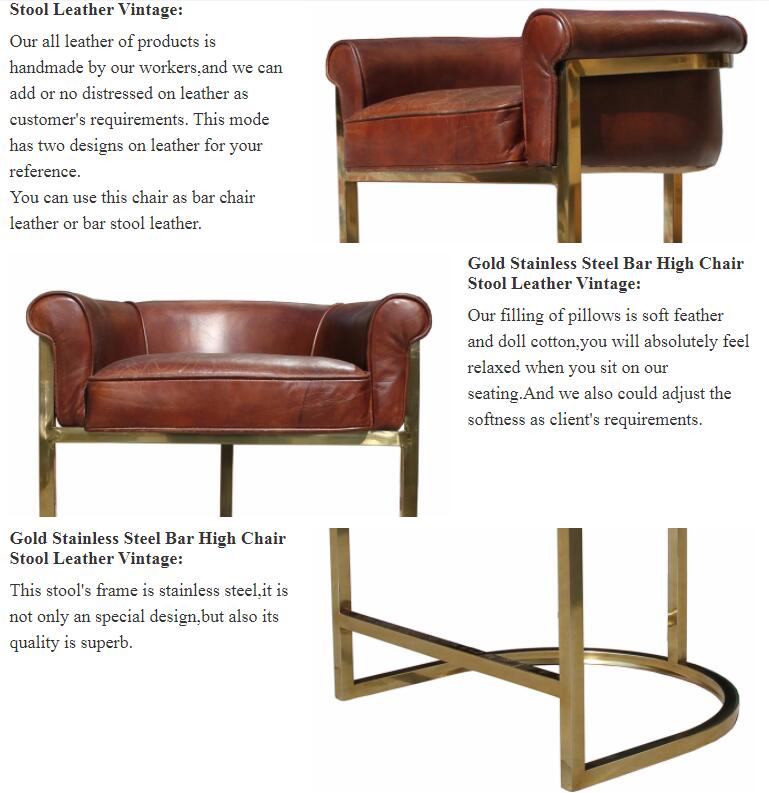 Stool Leather Vintage:

Our all leather of products is handmade by our workers,and we can add or no distressed on leather as customer's requirements. This mode has two designs on leather for your reference.
You can use this chair as bar chair leather or bar stool leather.

Gold Stainless Steel Bar High Chair Stool Leather Vintage:

Our filling of pillows is soft feather and doll cotton,you will absolutely feel relaxed when you sit on our seating.And we also could adjust the softness as client's requirements.

Gold Stainless Steel Bar High Chair Stool Leather Vintage:

This stool's frame is stainless steel,it is not only an special design,but also its quality is superb.